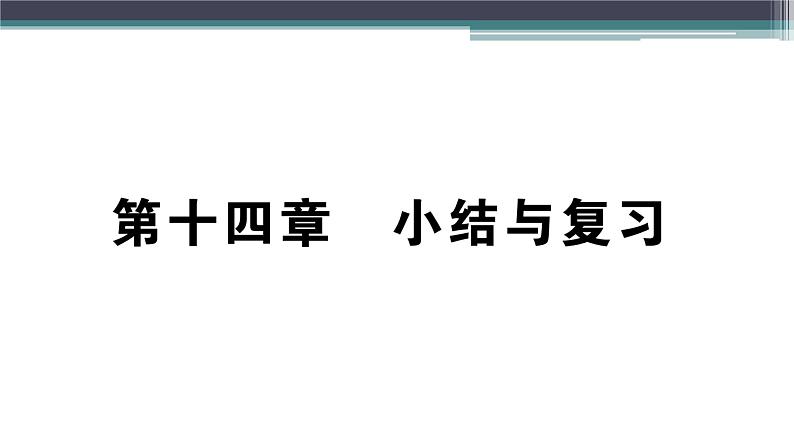 第十四章　小结与复习